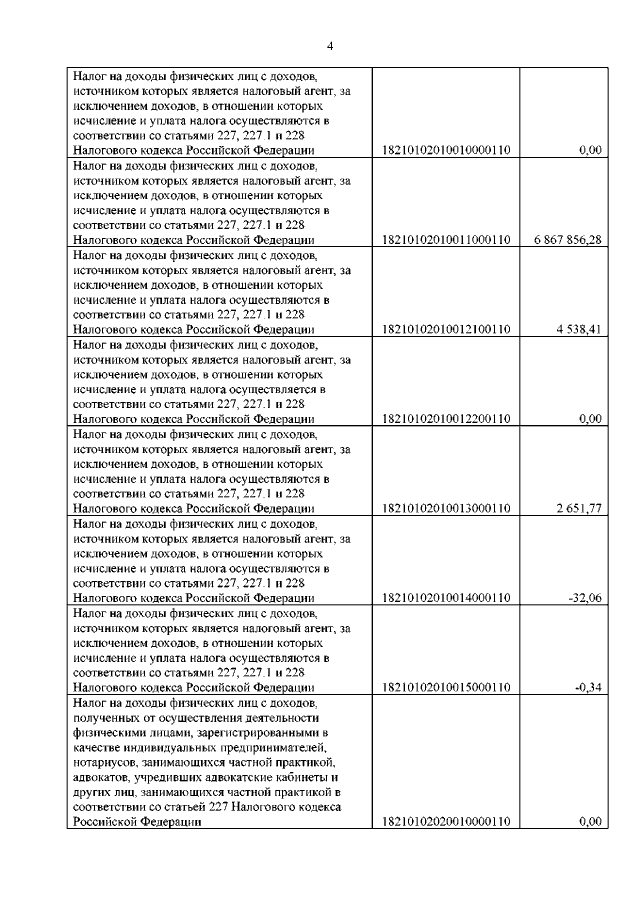 4

| | | |
|---|---|---|
| Налог на доходы физических лиц с доходов, источником которых является налоговый агент, за исключением доходов, в отношении которых исчисление и уплата налога осуществляются в соответствии со статьями 227, 227.1 и 228 Налогового кодекса Российской Федерации | 18210102010010000110 | 0,00 |
| Налог на доходы физических лиц с доходов, источником которых является налоговый агент, за исключением доходов, в отношении которых исчисление и уплата налога осуществляются в соответствии со статьями 227, 227.1 и 228 Налогового кодекса Российской Федерации | 18210102010011000110 | 6 867 856,28 |
| Налог на доходы физических лиц с доходов, источником которых является налоговый агент, за исключением доходов, в отношении которых исчисление и уплата налога осуществляются в соответствии со статьями 227, 227.1 и 228 Налогового кодекса Российской Федерации | 18210102010012100110 | 4 538,41 |
| Налог на доходы физических лиц с доходов, источником которых является налоговый агент, за исключением доходов, в отношении которых исчисление и уплата налога осуществляется в соответствии со статьями 227, 227.1 и 228 Налогового кодекса Российской Федерации | 18210102010012200110 | 0,00 |
| Налог на доходы физических лиц с доходов, источником которых является налоговый агент, за исключением доходов, в отношении которых исчисление и уплата налога осуществляются в соответствии со статьями 227, 227.1 и 228 Налогового кодекса Российской Федерации | 18210102010013000110 | 2 651,77 |
| Налог на доходы физических лиц с доходов, источником которых является налоговый агент, за исключением доходов, в отношении которых исчисление и уплата налога осуществляются в соответствии со статьями 227, 227.1 и 228 Налогового кодекса Российской Федерации | 18210102010014000110 | -32,06 |
| Налог на доходы физических лиц с доходов, источником которых является налоговый агент, за исключением доходов, в отношении которых исчисление и уплата налога осуществляются в соответствии со статьями 227, 227.1 и 228 Налогового кодекса Российской Федерации | 18210102010015000110 | -0,34 |
| Налог на доходы физических лиц с доходов, полученных от осуществления деятельности физическими лицами, зарегистрированными в качестве индивидуальных предпринимателей, нотариусов, занимающихся частной практикой, адвокатов, учредивших адвокатские кабинеты и других лиц, занимающихся частной практикой в соответствии со статьей 227 Налогового кодекса Российской Федерации | 18210102020010000110 | 0,00 |